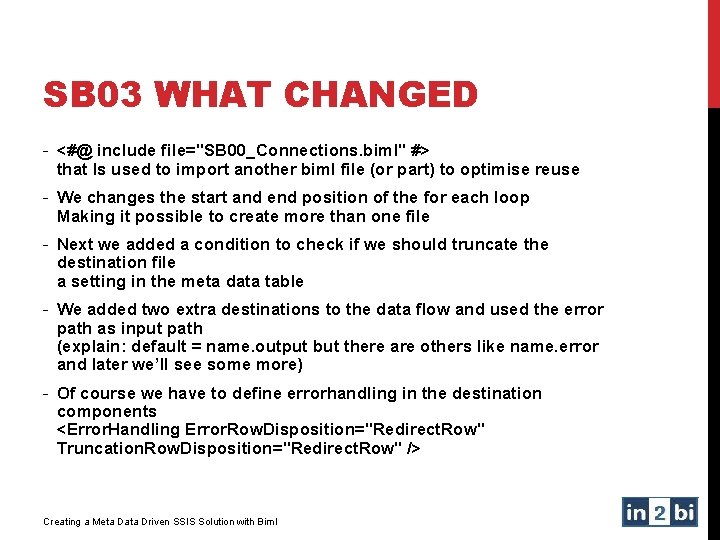 SB03 WHAT CHANGED

- <#@ include file="SB00_Connections.biml" #>
that Is used to import another biml file (or part) to optimise reuse

- We changes the start and end position of the for each loop
Making it possible to create more than one file

- Next we added a condition to check if we should truncate the destination file
a setting in the meta data table

- We added two extra destinations to the data flow and used the error path as input path
(explain: default = name.output but there are others like name.error and later we'll see some more)

- Of course we have to define errorhandling in the destination components
<ErrorHandling ErrorRowDisposition="RedirectRow" TruncationRowDisposition="RedirectRow" />

Creating a Meta Data Driven SSIS Solution with Biml

in 2 bi